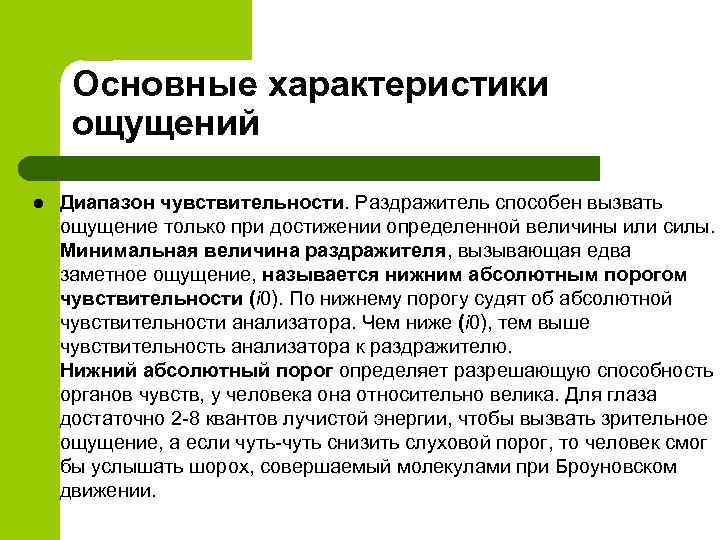 Основные характеристики ощущений

● Диапазон чувствительности. Раздражитель способен вызвать ощущение только при достижении определенной величины или силы. Минимальная величина раздражителя, вызывающая едва заметное ощущение, называется нижним абсолютным порогом чувствительности (i0). По нижнему порогу судят об абсолютной чувствительности анализатора. Чем ниже (i0), тем выше чувствительность анализатора к раздражителю.
Нижний абсолютный порог определяет разрешающую способность органов чувств, у человека она относительно велика. Для глаза достаточно 2-8 квантов лучистой энергии, чтобы вызвать зрительное ощущение, а если чуть-чуть снизить слуховой порог, то человек смог бы услышать шорох, совершаемый молекулами при Броуновском движении.